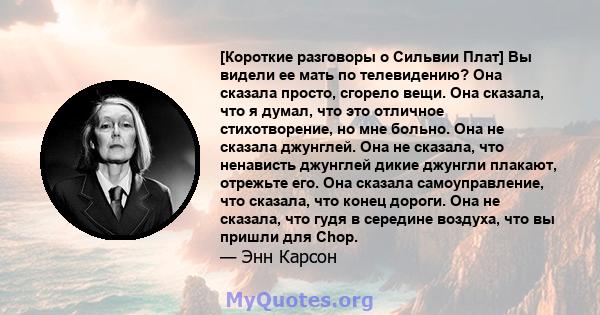 [Короткие разговоры о Сильвии Плат] Вы видели ее мать по телевидению? Она сказала просто, сгорело вещи. Она сказала, что я думал, что это отличное стихотворение, но мне больно. Она не сказала джунглей. Она не сказала, что ненависть джунглей дикие джунгли плакают, отрежьте его. Она сказала самоуправление, что сказала, что конец дороги. Она не сказала, что гудя в середине воздуха, что вы пришли для Chop.
— Энн Карсон

MyQuotes.org